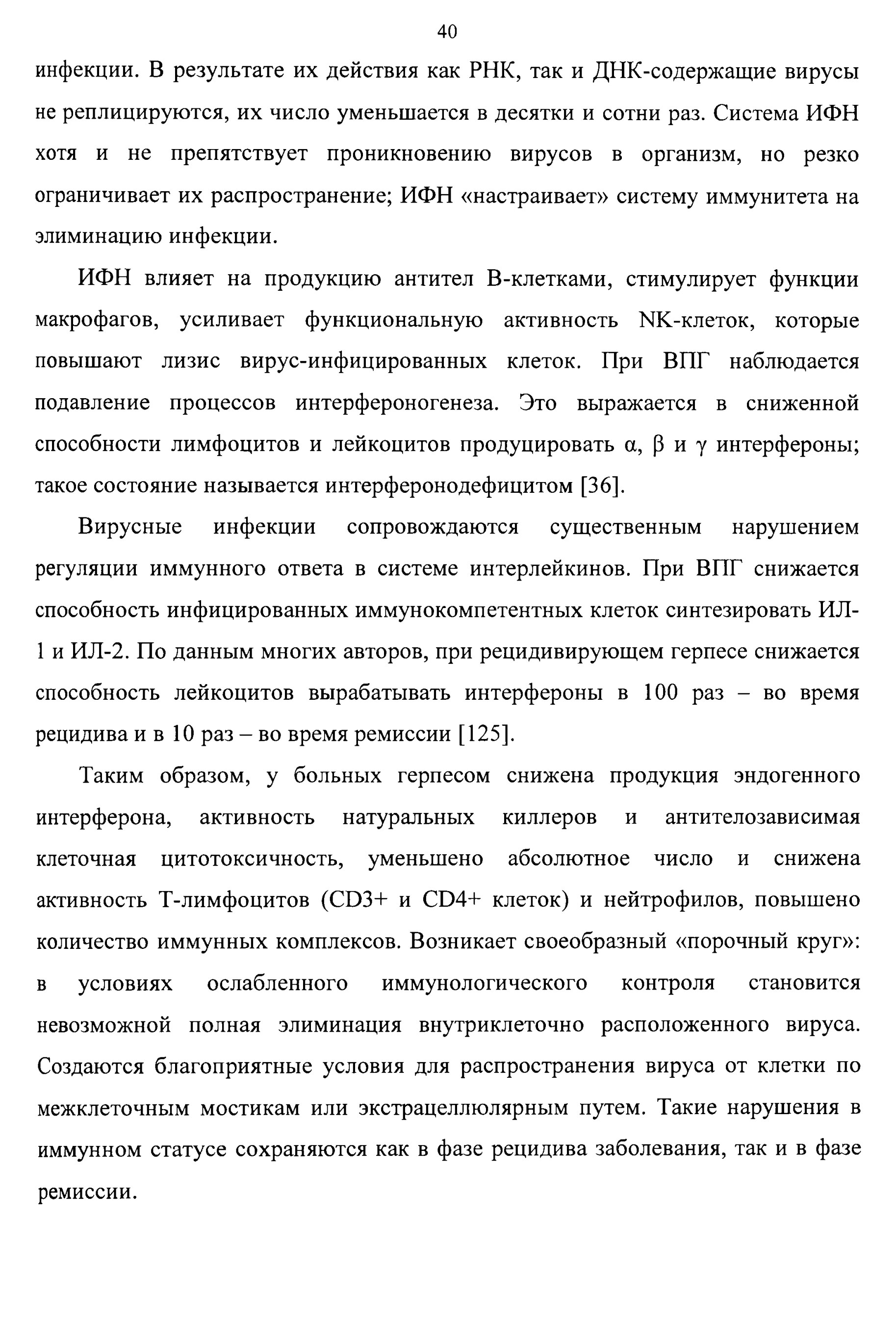 40

инфекции. В результате их действия как РНК, так и ДНК-содержащие вирусы не реплицируются, их число уменьшается в десятки и сотни раз. Система ИФН хотя и не препятствует проникновению вирусов в организм, но резко ограничивает их распространение; ИФН «настраивает» систему иммунитета на элиминацию инфекции.

ИФН влияет на продукцию антител В-клетками, стимулирует функции макрофагов, усиливает функциональную активность NK-клеток, которые повышают лизис вирус-инфицированных клеток. При ВПГ наблюдается подавление процессов интерфероногенеза. Это выражается в сниженной способности лимфоцитов и лейкоцитов продуцировать $\alpha$, $\beta$ и $\gamma$ интерфероны; такое состояние называется интерферонодефицитом [36].

Вирусные инфекции сопровождаются существенным нарушением регуляции иммунного ответа в системе интерлейкинов. При ВПГ снижается способность инфицированных иммунокомпетентных клеток синтезировать ИЛ-1 и ИЛ-2. По данным многих авторов, при рецидивирующем герпесе снижается способность лейкоцитов вырабатывать интерфероны в 100 раз – во время рецидива и в 10 раз – во время ремиссии [125].

Таким образом, у больных герпесом снижена продукция эндогенного интерферона, активность натуральных киллеров и антителозависимая клеточная цитотоксичность, уменьшено абсолютное число и снижена активность Т-лимфоцитов (CD3+ и CD4+ клеток) и нейтрофилов, повышено количество иммунных комплексов. Возникает своеобразный «порочный круг»: в условиях ослабленного иммунологического контроля становится невозможной полная элиминация внутриклеточно расположенного вируса. Создаются благоприятные условия для распространения вируса от клетки по межклеточным мостикам или экстрацеллюлярным путем. Такие нарушения в иммунном статусе сохраняются как в фазе рецидива заболевания, так и в фазе ремиссии.